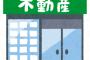 不動産